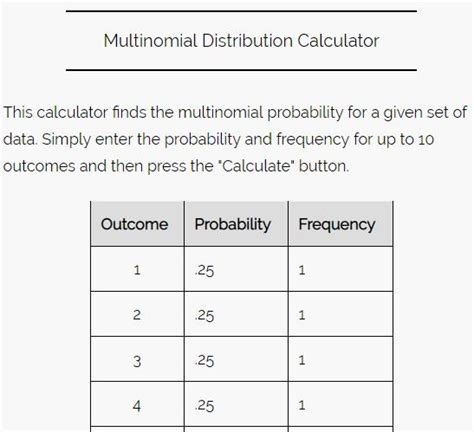 Multinomial Distribution Calculator

This calculator finds the multinomial probability for a given set of data. Simply enter the probability and frequency for up to 10 outcomes and then press the "Calculate" button.

| Outcome | Probability | Frequency |
|---|---|---|
| 1 | .25 | 1 |
| 2 | .25 | 1 |
| 3 | .25 | 1 |
| 4 | .25 | 1 |